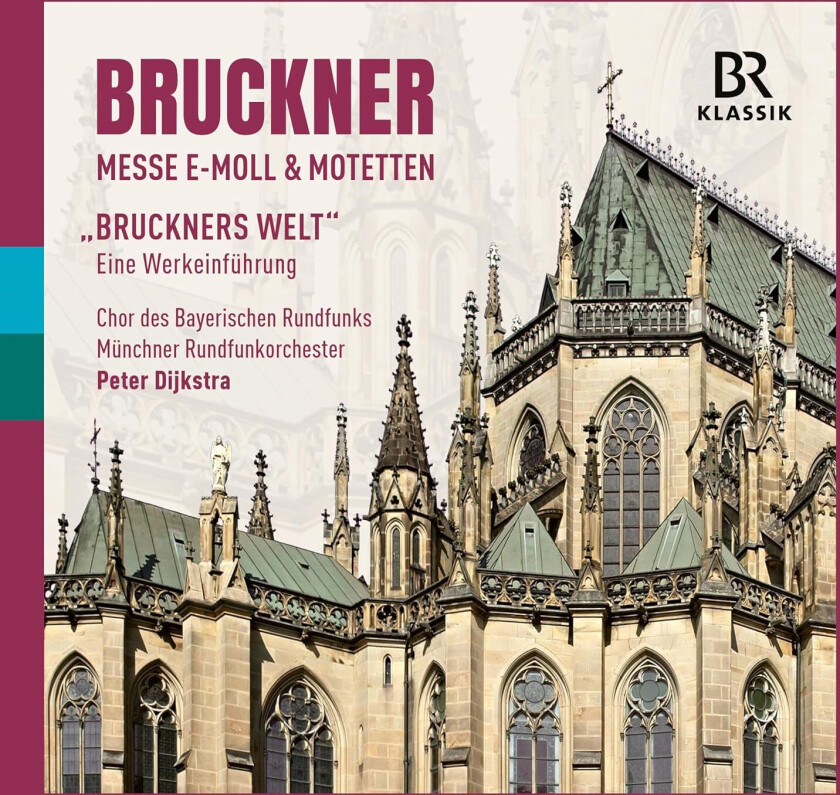 BRUCKNER
MESSE E-MOLL & MOTETTEN

„BRUCKNERS WELT“
Eine Werkeinführung

Chor des Bayerischen Rundfunks
Münchner Rundfunkorchester
Peter Dijkstra

BR
KLASSIK